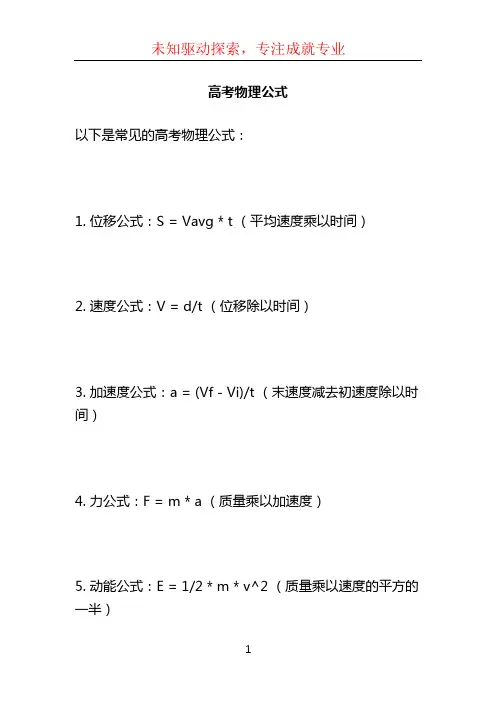 未知驱动探索，专注成就专业

高考物理公式

以下是常见的高考物理公式：

1. 位移公式：S = Vavg * t （平均速度乘以时间）

2. 速度公式：V = d/t （位移除以时间）

3. 加速度公式：a = (Vf - Vi)/t （末速度减去初速度除以时间）

4. 力公式：F = m * a （质量乘以加速度）

5. 动能公式：E = 1/2 * m * v^2 （质量乘以速度的平方的一半）

1